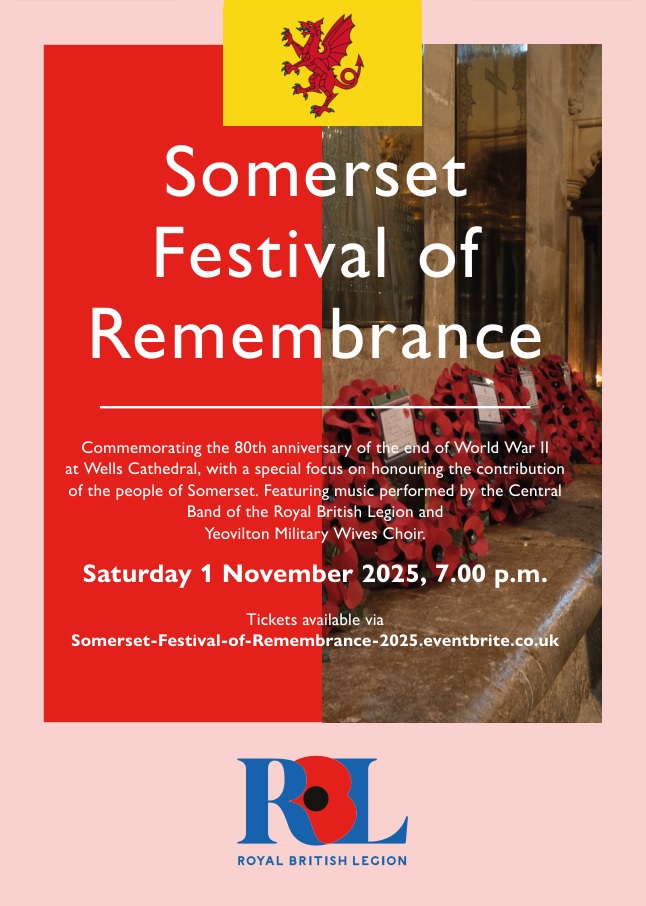 Somerset Festival of Remembrance

Commemorating the 80th anniversary of the end of World War II at Wells Cathedral, with a special focus on honouring the contribution of the people of Somerset. Featuring music performed by the Central Band of the Royal British Legion and Yeovilton Military Wives Choir.

Saturday 1 November 2025, 7.00 p.m.

Tickets available via
Somerset-Festival-of-Remembrance-2025.eventbrite.co.uk

RBL
ROYAL BRITISH LEGION